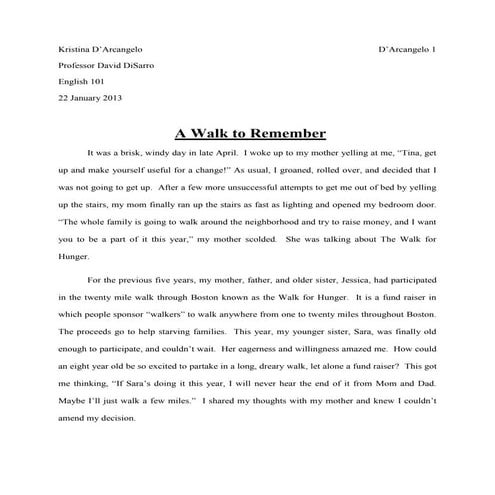 Kristina D'Arcangelo

D'Arcangelo 1

Professor David DiSarro

English 101

22 January 2013

A Walk to Remember

It was a brisk, windy day in late April. I woke up to my mother yelling at me, "Tina, get up and make yourself useful for a change!" As usual, I groaned, rolled over, and decided that I was not going to get up. After a few more unsuccessful attempts to get me out of bed by yelling up the stairs, my mom finally ran up the stairs as fast as lighting and opened my bedroom door. "The whole family is going to walk around the neighborhood and try to raise money, and I want you to be a part of it this year," my mother scolded. She was talking about The Walk for Hunger.

For the previous five years, my mother, father, and older sister, Jessica, had participated in the twenty mile walk through Boston known as the Walk for Hunger. It is a fund raiser in which people sponsor "walkers" to walk anywhere from one to twenty miles throughout Boston. The proceeds go to help starving families. This year, my younger sister, Sara, was finally old enough to participate, and couldn't wait. Her eagerness and willingness amazed me. How could an eight year old be so excited to partake in a long, dreary walk, let alone a fund raiser? This got me thinking, "If Sara's doing it this year, I will never hear the end of it from Mom and Dad. Maybe I'll just walk a few miles." I shared my thoughts with my mother and knew I couldn't amend my decision.